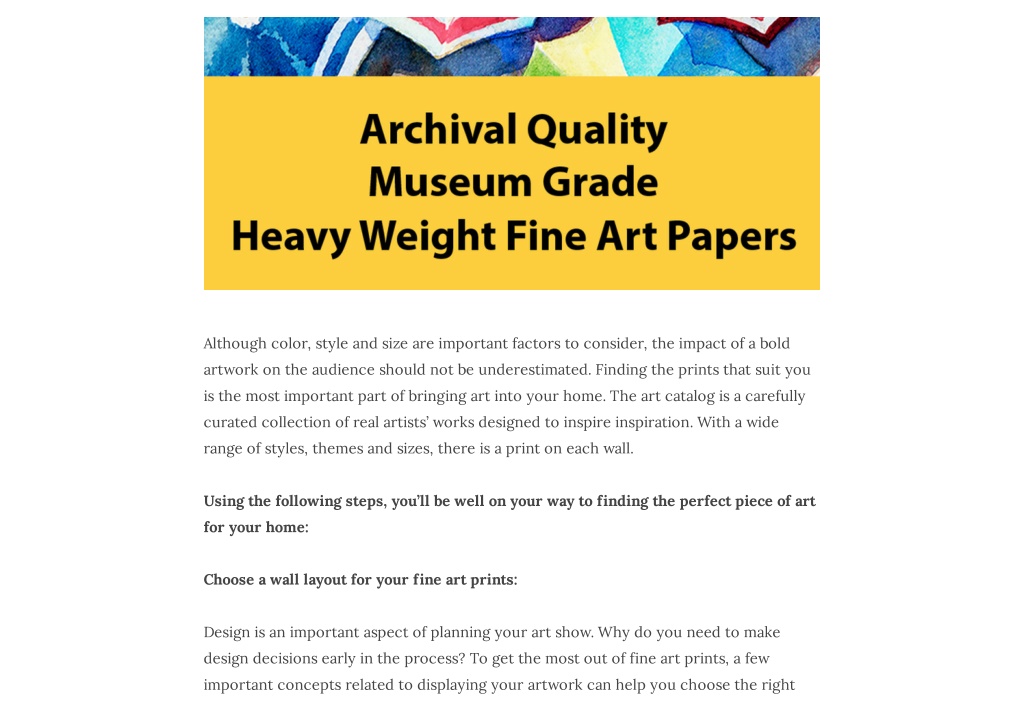 Archival Quality
Museum Grade
Heavy Weight Fine Art Papers

Although color, style and size are important factors to consider, the impact of a bold artwork on the audience should not be underestimated. Finding the prints that suit you is the most important part of bringing art into your home. The art catalog is a carefully curated collection of real artists' works designed to inspire inspiration. With a wide range of styles, themes and sizes, there is a print on each wall.

Using the following steps, you'll be well on your way to finding the perfect piece of art for your home:

Choose a wall layout for your fine art prints:

Design is an important aspect of planning your art show. Why do you need to make design decisions early in the process? To get the most out of fine art prints, a few important concepts related to displaying your artwork can help you choose the right